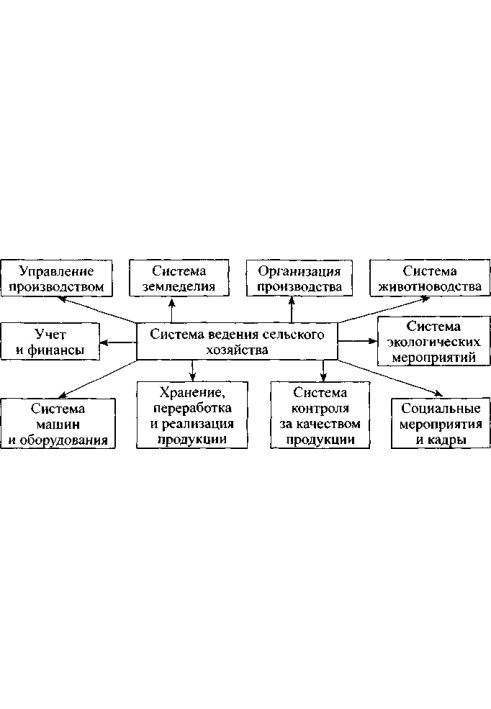 Управление производством

Система земледелия

Организация производства

Система животноводства

Учет и финансы

Система ведения сельского хозяйства

Система экологических мероприятий

Система машин и оборудования

Хранение, переработка и реализация продукции

Система контроля за качеством продукции

Социальные мероприятия и кадры